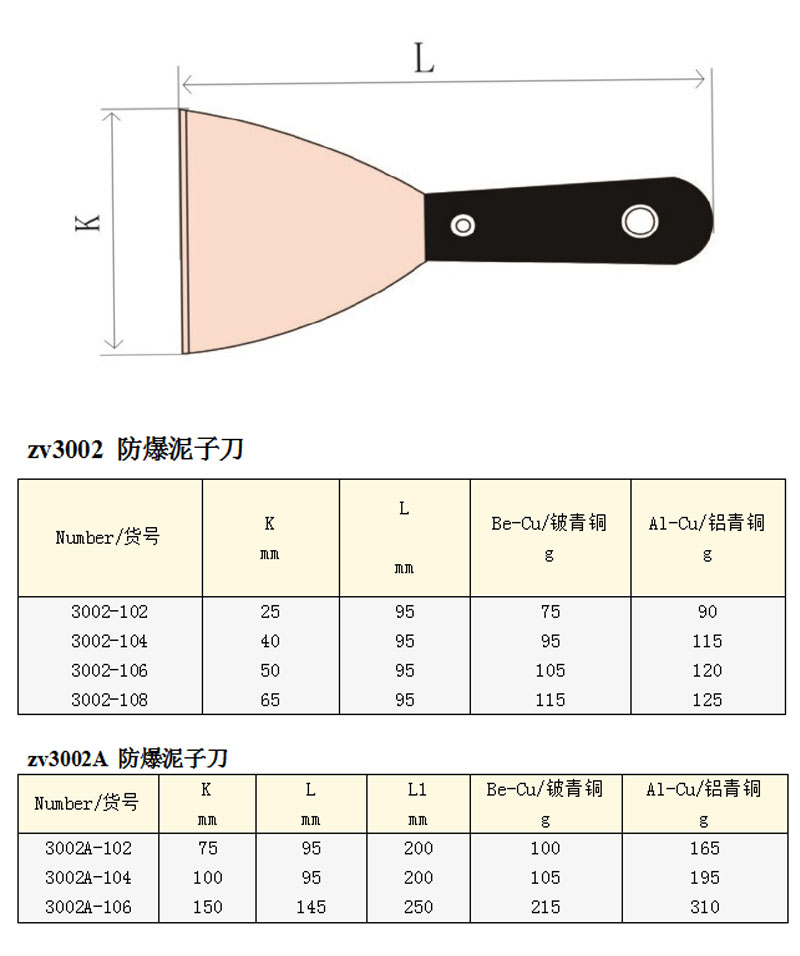 L

K

zv3002 防爆泥子刀

| Number/货号 | K mm | L mm | Be-Cu/铍青铜 g | Al-Cu/铝青铜 g |
|---|---|---|---|---|
| 3002-102 | 25 | 95 | 75 | 90 |
| 3002-104 | 40 | 95 | 95 | 115 |
| 3002-106 | 50 | 95 | 105 | 120 |
| 3002-108 | 65 | 95 | 115 | 125 |

zv3002A 防爆泥子刀

| Number/货号 | K mm | L mm | L1 mm | Be-Cu/铍青铜 g | Al-Cu/铝青铜 g |
|---|---|---|---|---|---|
| 3002A-102 | 75 | 95 | 200 | 100 | 165 |
| 3002A-104 | 100 | 95 | 200 | 105 | 195 |
| 3002A-106 | 150 | 145 | 250 | 215 | 310 |